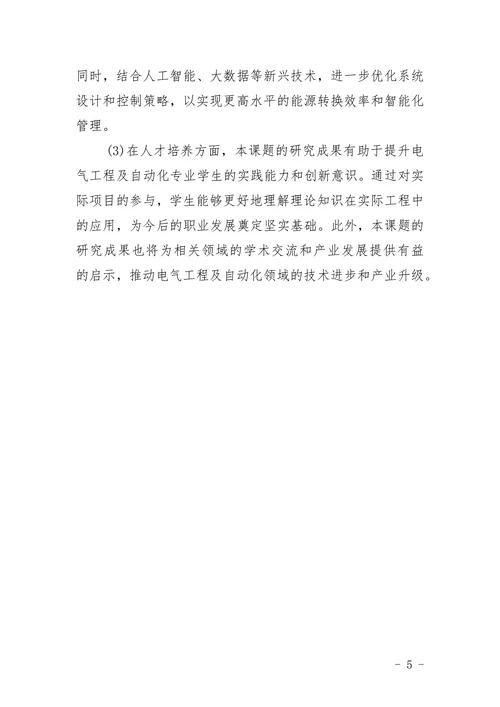 同时，结合人工智能、大数据等新兴技术，进一步优化系统设计和控制策略，以实现更高水平的能源转换效率和智能化管理。

(3)在人才培养方面，本课题的研究成果有助于提升电气工程及自动化专业学生的实践能力和创新意识。通过对实际项目的参与，学生能够更好地理解理论知识在实际工程中的应用，为今后的职业发展奠定坚实基础。此外，本课题的研究成果也将为相关领域的学术交流和产业发展提供有益的启示，推动电气工程及自动化领域的技术进步和产业升级。

- 5 -